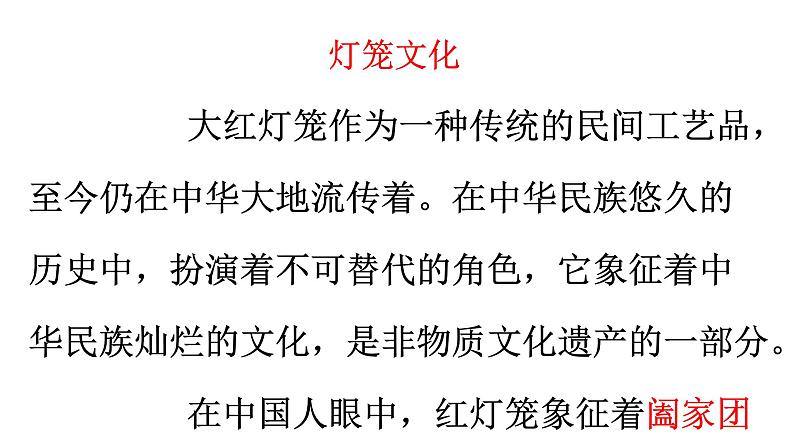 灯笼文化

大红灯笼作为一种传统的民间工艺品，至今仍在中华大地流传着。在中华民族悠久的历史中，扮演着不可替代的角色，它象征着中华民族灿烂的文化，是非物质文化遗产的一部分。

在中国人眼中，红灯笼象征着阖家团